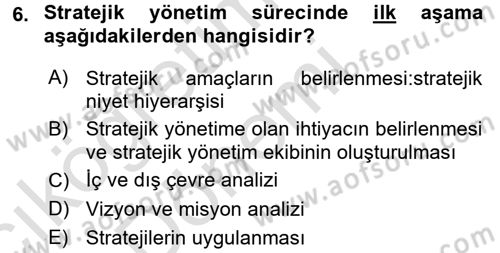 6. Stratejik yönetim sürecinde ilk aşama aşağıdakilerden hangisidir?

A) Stratejik amaçların belirlenmesi:stratejik niyet hiyerarşisi

B) Stratejik yönetime olan ihtiyacın belirlenmesi ve stratejik yönetim ekibinin oluşturulması

C) İç ve dış çevre analizi

D) Vizyon ve misyon analizi

E) Stratejilerin uygulanması

www.aofsoru.com